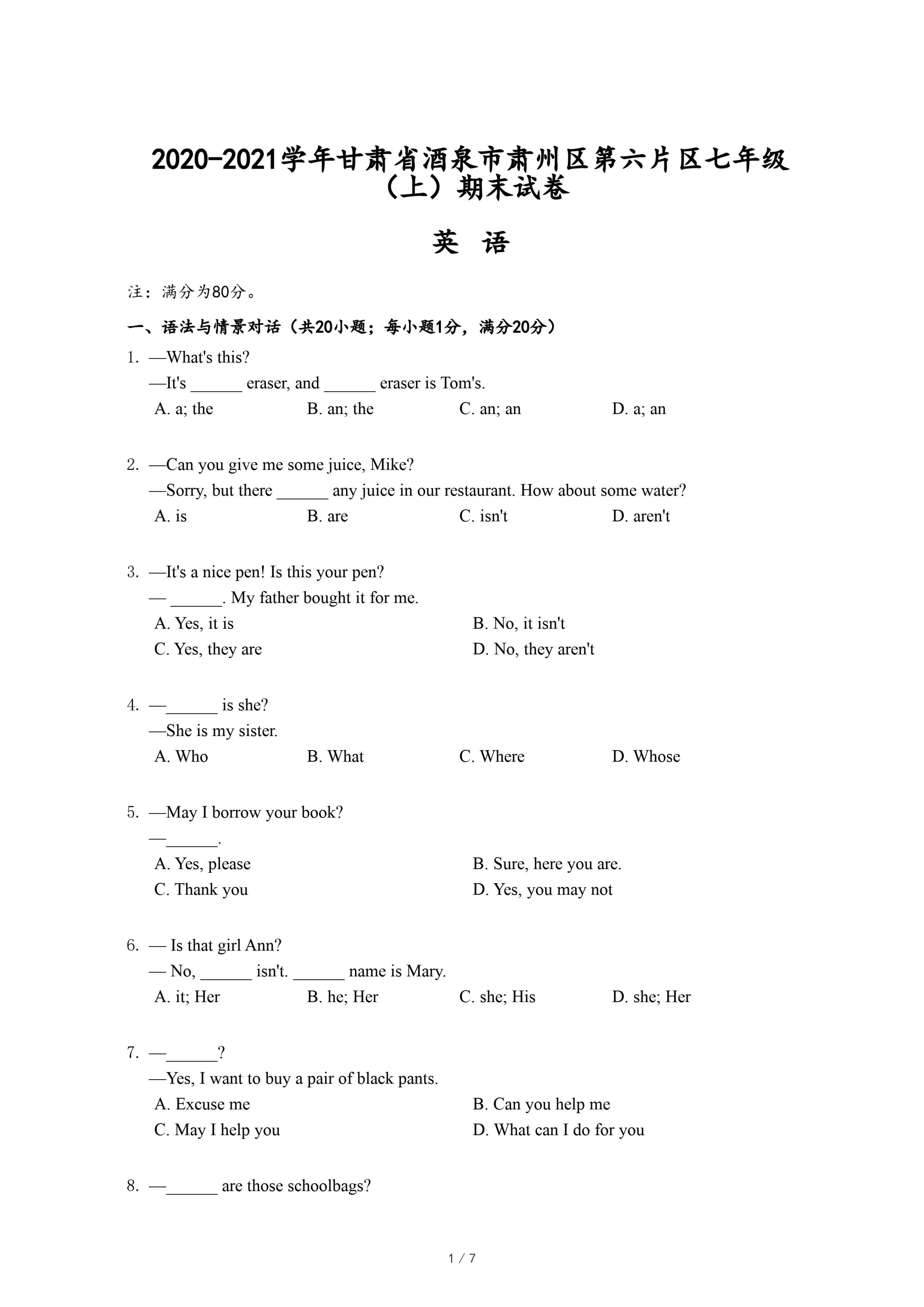 2020-2021学年甘肃省酒泉市肃州区第六片区七年级（上）期末试卷

英 语

注：满分为80分。

一、语法与情景对话（共20小题；每小题1分，满分20分）

1. —What's this?
—It's ______ eraser, and ______ eraser is Tom's.
A. a; the B. an; the C. an; an D. a; an

2. —Can you give me some juice, Mike?
—Sorry, but there ______ any juice in our restaurant. How about some water?
A. is B. are C. isn't D. aren't

3. —It's a nice pen! Is this your pen?
— ______. My father bought it for me.
A. Yes, it is
B. No, it isn't
C. Yes, they are
D. No, they aren't

4. —______ is she?
—She is my sister.
A. Who B. What C. Where D. Whose

5. —May I borrow your book?
—______.
A. Yes, please
B. Sure, here you are.
C. Thank you
D. Yes, you may not

6. — Is that girl Ann?
— No, ______ isn't. ______ name is Mary.
A. it; Her B. he; Her C. she; His D. she; Her

7. —______?
—Yes, I want to buy a pair of black pants.
A. Excuse me
B. Can you help me
C. May I help you
D. What can I do for you

8. —______ are those schoolbags?

1 / 7